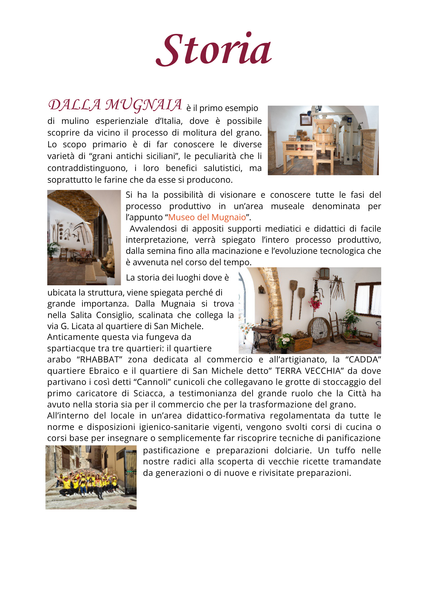 Storia

DALLA MUGNAIA è il primo esempio di mulino esperienziale d'Italia, dove è possibile scoprire da vicino il processo di molitura del grano. Lo scopo primario è di far conoscere le diverse varietà di "grani antichi siciliani", le peculiarità che li contraddistinguono, i loro benefici salutistici, ma soprattutto le farine che da esse si producono.

Si ha la possibilità di visionare e conoscere tutte le fasi del processo produttivo in un'area museale denominata per l'appunto "Museo del Mugnaio".

Avvalendosi di appositi supporti mediatici e didattici di facile interpretazione, verrà spiegato l'intero processo produttivo, dalla semina fino alla macinazione e l'evoluzione tecnologica che è avvenuta nel corso del tempo.

La storia dei luoghi dove è ubicata la struttura, viene spiegata perché di grande importanza. Dalla Mugnaia si trova nella Salita Consiglio, scalinata che collega la via G. Licata al quartiere di San Michele. Anticamente questa via fungeva da spartiacque tra tre quartieri: il quartiere arabo "RHABBAT" zona dedicata al commercio e all'artigianato, la "CADDA" quartiere Ebraico e il quartiere di San Michele detto" TERRA VECCHIA" da dove partivano i così detti "Cannoli" cunicoli che collegavano le grotte di stoccaggio del primo caricatore di Sciacca, a testimonianza del grande ruolo che la Città ha avuto nella storia sia per il commercio che per la trasformazione del grano.

All'interno del locale in un'area didattico-formativa regolamentata da tutte le norme e disposizioni igienico-sanitarie vigenti, vengono svolti corsi di cucina o corsi base per insegnare o semplicemente far riscoprire tecniche di panificazione pastificazione e preparazioni dolciarie. Un tuffo nelle nostre radici alla scoperta di vecchie ricette tramandate da generazioni o di nuove e rivisitate preparazioni.